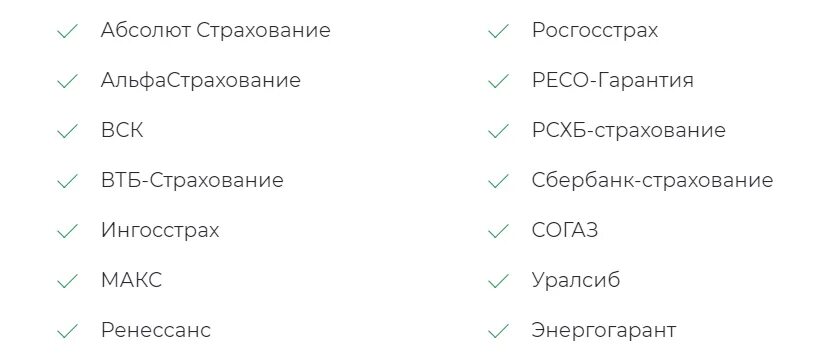 Абсолют Страхование

АльфаСтрахование

ВСК

ВТБ-Страхование

Ингосстрах

МАКС

Ренессанс

Росгосстрах

РЕСО-Гарантия

РСХБ-страхование

Сбербанк-страхование

СОГАЗ

Уралсиб

Энергогарант